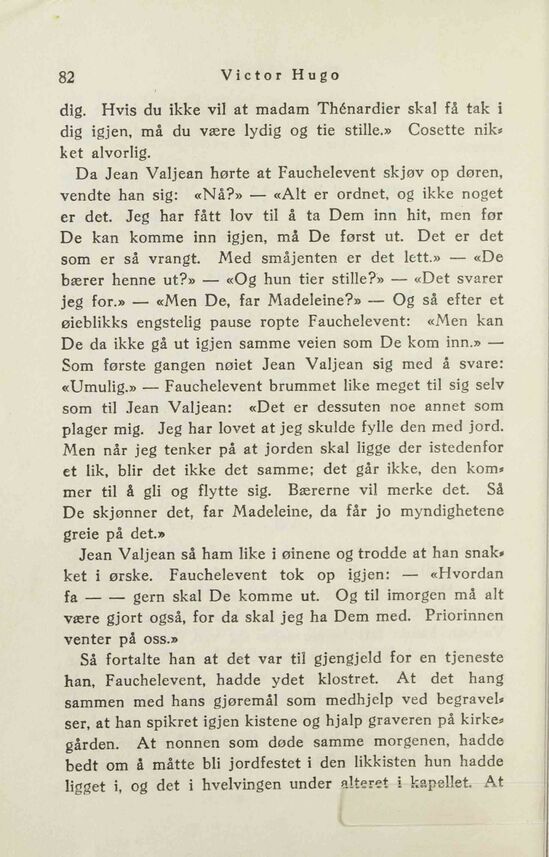 82 Victor Hugo

dig. Hvis du ikke vil at madam Thénardier skal få tak i dig igjen, må du være lydig og tie stille.» Cosette nikket alvorlig.

Da Jean Valjean hørte at Fauchelevent skjøv op døren, vendte han sig: «Nå?» — «Alt er ordnet, og ikke noget er det. Jeg har fått lov til å ta Dem inn hit, men før De kan komme inn igjen, må De først ut. Det er det som er så vrangt. Med småjenten er det lett.» — «De bærer henne ut?» — «Og hun tier stille?» — «Det svarer jeg for.» — «Men De, far Madeleine?» — Og så efter et øieblikks engstelig pause ropte Fauchelevent: «Men kan De da ikke gå ut igjen samme veien som De kom inn.» — Som første gangen nøiet Jean Valjean sig med å svare: «Umulig.» — Fauchelevent brummet like meget til sig selv som til Jean Valjean: «Det er dessuten noe annet som plager mig. Jeg har lovet at jeg skulde fylle den med jord. Men når jeg tenker på at jorden skal ligge der istedenfor et lik, blir det ikke det samme; det går ikke, den kommer til å gli og flytte sig. Bærerne vil merke det. Så De skjønner det, far Madeleine, da får jo myndighetene greie på det.»

Jean Valjean så ham like i øinene og trodde at han snakket i ørske. Fauchelevent tok op igjen: — «Hvordan fa — — gern skal De komme ut. Og til imorgen må alt være gjort også, for da skal jeg ha Dem med. Priorinnen venter på oss.»

Så fortalte han at det var til gjengjeld for en tjeneste han, Fauchelevent, hadde ydet klostret. At det hang sammen med hans gjøremål som medhjelp ved begravelser, at han spikret igjen kistene og hjalp graveren på kirkegården. At nonnen som døde samme morgenen, hadde bedt om å måtte bli jordfestet i den likkisten hun hadde ligget i, og det i hvelvingen under alteret i kapellet. At